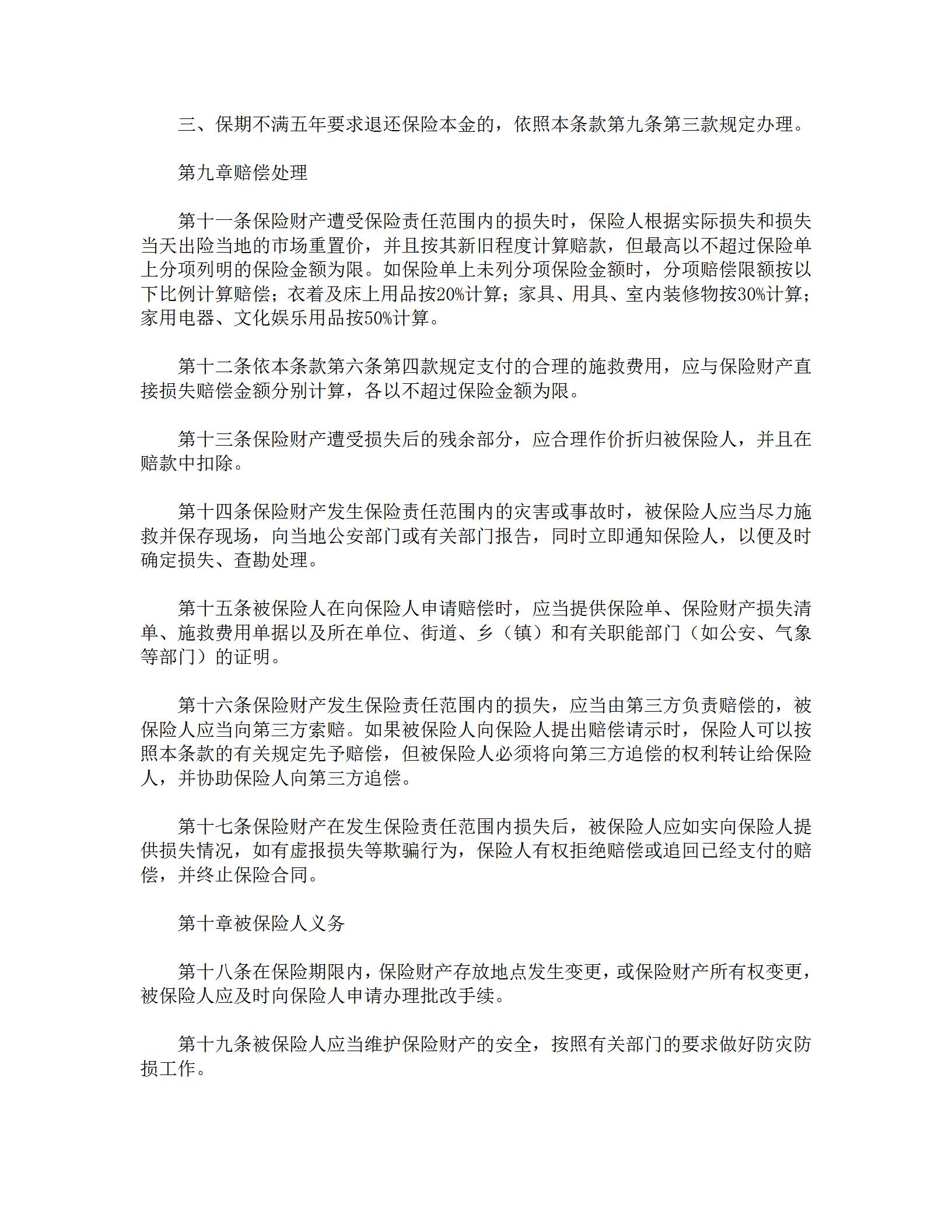 三、保期不满五年要求退还保险本金的，依照本条款第九条第三款规定办理。

第九章赔偿处理

第十一条保险财产遭受保险责任范围内的损失时，保险人根据实际损失和损失当天出险当地的市场重置价，并且按其新旧程度计算赔款，但最高以不超过保险单上分项列明的保险金额为限。如保险单上未列分项保险金额时，分项赔偿限额按以下比例计算赔偿；衣着及床上用品按20%计算；家具、用具、室内装修物按30%计算；家用电器、文化娱乐用品按50%计算。

第十二条依本条款第六条第四款规定支付的合理的施救费用，应与保险财产直接损失赔偿金额分别计算，各以不超过保险金额为限。

第十三条保险财产遭受损失后的残余部分，应合理作价折归被保险人，并且在赔款中扣除。

第十四条保险财产发生保险责任范围内的灾害或事故时，被保险人应当尽力施救并保存现场，向当地公安部门或有关部门报告，同时立即通知保险人，以便及时确定损失、查勘处理。

第十五条被保险人在向保险人申请赔偿时，应当提供保险单、保险财产损失清单、施救费用单据以及所在单位、街道、乡（镇）和有关职能部门（如公安、气象等部门）的证明。

第十六条保险财产发生保险责任范围内的损失，应当由第三方负责赔偿的，被保险人应当向第三方索赔。如果被保险人向保险人提出赔偿请示时，保险人可以按照本条款的有关规定先予赔偿，但被保险人必须将向第三方追偿的权利转让给保险人，并协助保险人向第三方追偿。

第十七条保险财产在发生保险责任范围内损失后，被保险人应如实向保险人提供损失情况，如有虚报损失等欺骗行为，保险人有权拒绝赔偿或追回已经支付的赔偿，并终止保险合同。

第十章被保险人义务

第十八条在保险期限内，保险财产存放地点发生变更，或保险财产所有权变更，被保险人应及时向保险人申请办理批改手续。

第十九条被保险人应当维护保险财产的安全，按照有关部门的要求做好防灾防损工作。